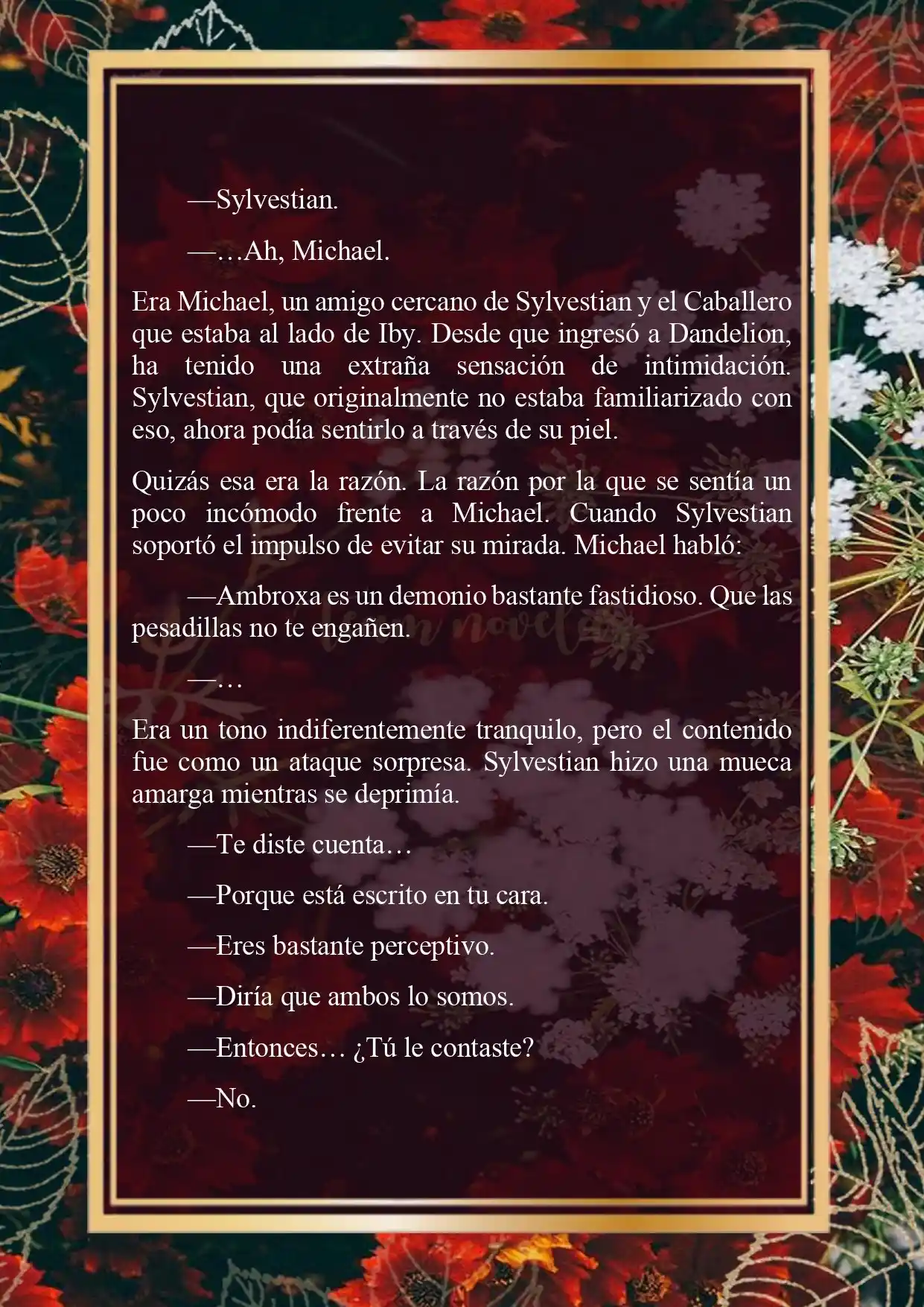 —Sylvestian.

—…Ah, Michael.

Era Michael, un amigo cercano de Sylvestian y el Caballero que estaba al lado de Iby. Desde que ingresó a Dandelion, ha tenido una extraña sensación de intimidación. Sylvestian, que originalmente no estaba familiarizado con eso, ahora podía sentirlo a través de su piel.

Quizás esa era la razón. La razón por la que se sentía un poco incómodo frente a Michael. Cuando Sylvestian soportó el impulso de evitar su mirada. Michael habló:

—Ambroxa es un demonio bastante fastidioso. Que las pesadillas no te engañen.

—…

Era un tono indiferentemente tranquilo, pero el contenido fue como un ataque sorpresa. Sylvestian hizo una mueca amarga mientras se deprimía.

—Te diste cuenta…

—Porque está escrito en tu cara.

—Eres bastante perceptivo.

—Diría que ambos lo somos.

—Entonces… ¿Tú le contaste?

—No.